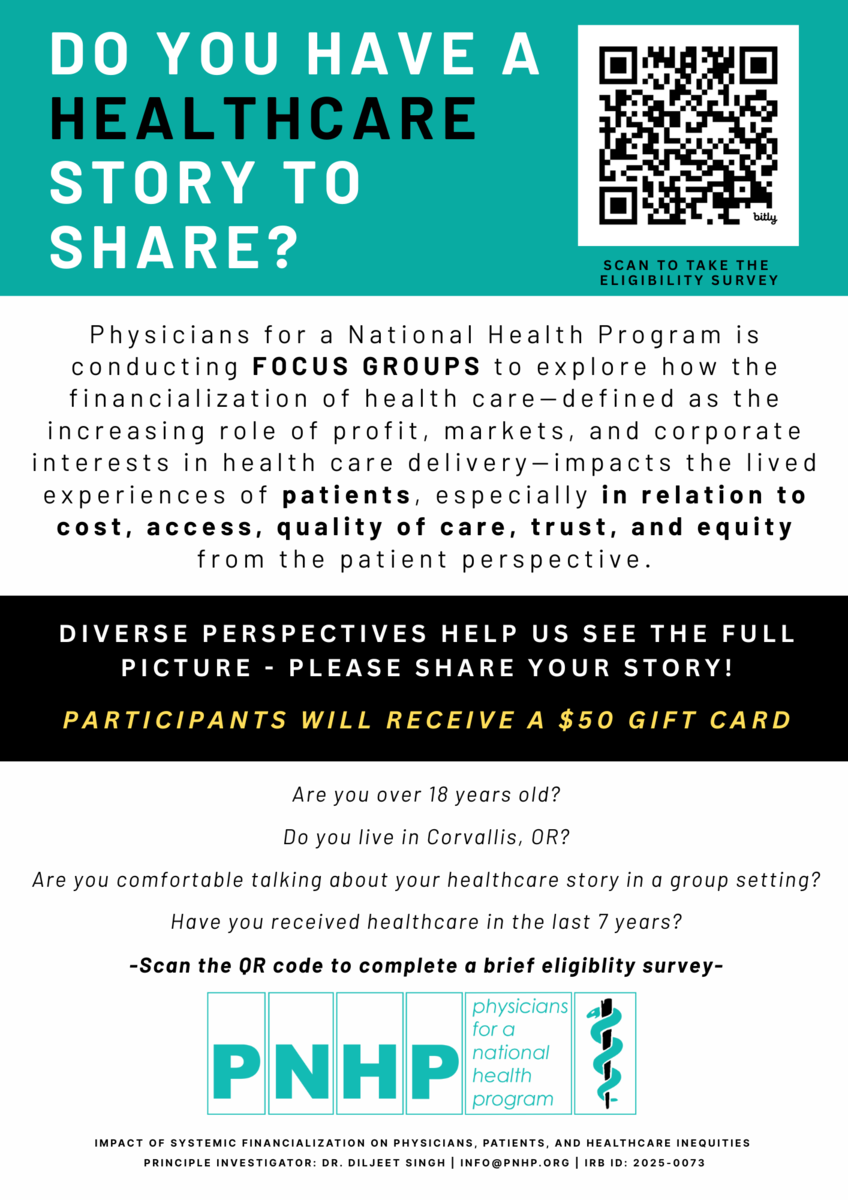 DO YOU HAVE A HEALTHCARE STORY TO SHARE?

bitly

SCAN TO TAKE THE ELIGIBILITY SURVEY

Physicians for a National Health Program is conducting FOCUS GROUPS to explore how the financialization of health care—defined as the increasing role of profit, markets, and corporate interests in health care delivery—impacts the lived experiences of patients, especially in relation to cost, access, quality of care, trust, and equity from the patient perspective.

DIVERSE PERSPECTIVES HELP US SEE THE FULL PICTURE - PLEASE SHARE YOUR STORY!

PARTICIPANTS WILL RECEIVE A $50 GIFT CARD

Are you over 18 years old?

Do you live in Corvallis, OR?

Are you comfortable talking about your healthcare story in a group setting?

Have you received healthcare in the last 7 years?

-Scan the QR code to complete a brief eligiblity survey-

PNHP
physicians
for a
national
health
program

IMPACT OF SYSTEMIC FINANCIALIZATION ON PHYSICIANS, PATIENTS, AND HEALTHCARE INEQUITIES
PRINCIPLE INVESTIGATOR: DR. DILJEET SINGH | INFO@PNHP.ORG | IRB ID: 2025-0073